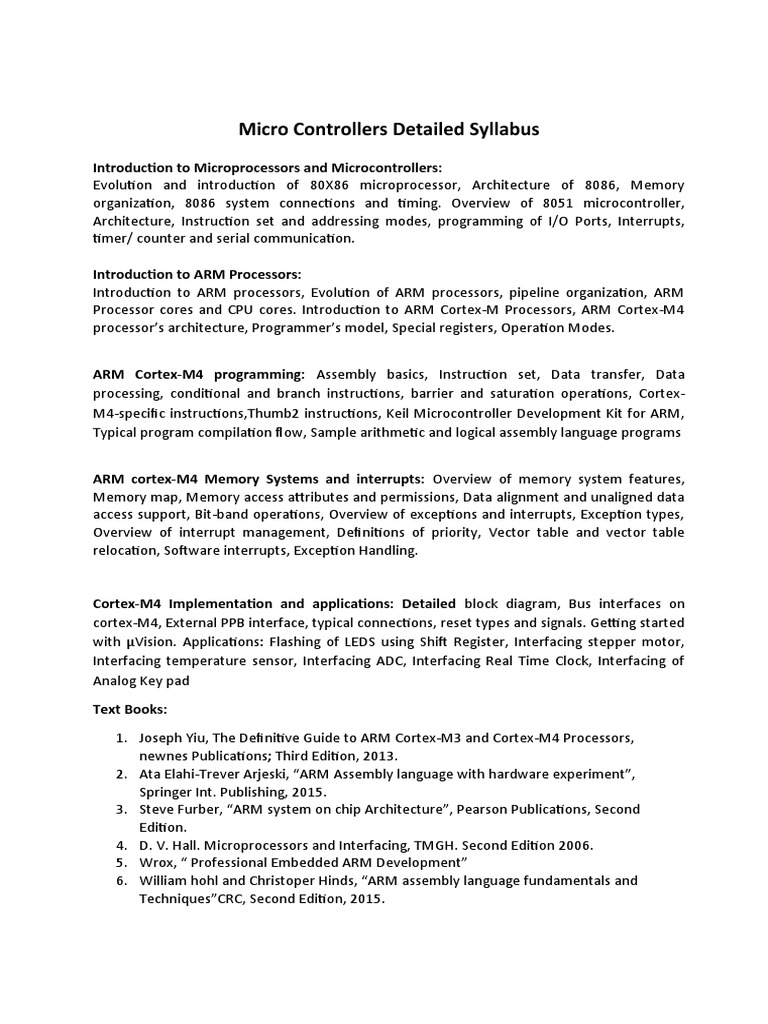 Micro Controllers Detailed Syllabus

Introduction to Microprocessors and Microcontrollers:
Evolution and introduction of 80X86 microprocessor, Architecture of 8086, Memory organization, 8086 system connections and timing. Overview of 8051 microcontroller, Architecture, Instruction set and addressing modes, programming of I/O Ports, Interrupts, timer/ counter and serial communication.

Introduction to ARM Processors:
Introduction to ARM processors, Evolution of ARM processors, pipeline organization, ARM Processor cores and CPU cores. Introduction to ARM Cortex-M Processors, ARM Cortex-M4 processor's architecture, Programmer's model, Special registers, Operation Modes.

ARM Cortex-M4 programming: Assembly basics, Instruction set, Data transfer, Data processing, conditional and branch instructions, barrier and saturation operations, Cortex-M4-specific instructions,Thumb2 instructions, Keil Microcontroller Development Kit for ARM, Typical program compilation flow, Sample arithmetic and logical assembly language programs

ARM cortex-M4 Memory Systems and interrupts: Overview of memory system features, Memory map, Memory access attributes and permissions, Data alignment and unaligned data access support, Bit-band operations, Overview of exceptions and interrupts, Exception types, Overview of interrupt management, Definitions of priority, Vector table and vector table relocation, Software interrupts, Exception Handling.

Cortex-M4 Implementation and applications: Detailed block diagram, Bus interfaces on cortex-M4, External PPB interface, typical connections, reset types and signals. Getting started with μVision. Applications: Flashing of LEDS using Shift Register, Interfacing stepper motor, Interfacing temperature sensor, Interfacing ADC, Interfacing Real Time Clock, Interfacing of Analog Key pad

Text Books:

1. Joseph Yiu, The Definitive Guide to ARM Cortex-M3 and Cortex-M4 Processors, newnes Publications; Third Edition, 2013.
2. Ata Elahi-Trever Arjeski, "ARM Assembly language with hardware experiment", Springer Int. Publishing, 2015.
3. Steve Furber, "ARM system on chip Architecture", Pearson Publications, Second Edition.
4. D. V. Hall. Microprocessors and Interfacing, TMGH. Second Edition 2006.
5. Wrox, " Professional Embedded ARM Development"
6. William hohl and Christoper Hinds, "ARM assembly language fundamentals and Techniques"CRC, Second Edition, 2015.